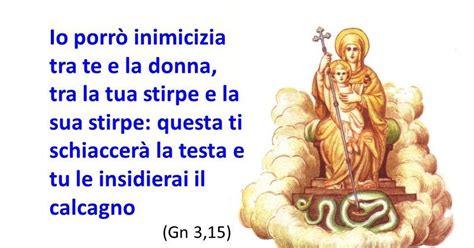 Io porrò inimicizia tra te e la donna, tra la tua stirpe e la sua stirpe: questa ti schiaccerà la testa e tu le insidierai il calcagno

(Gn 3,15)